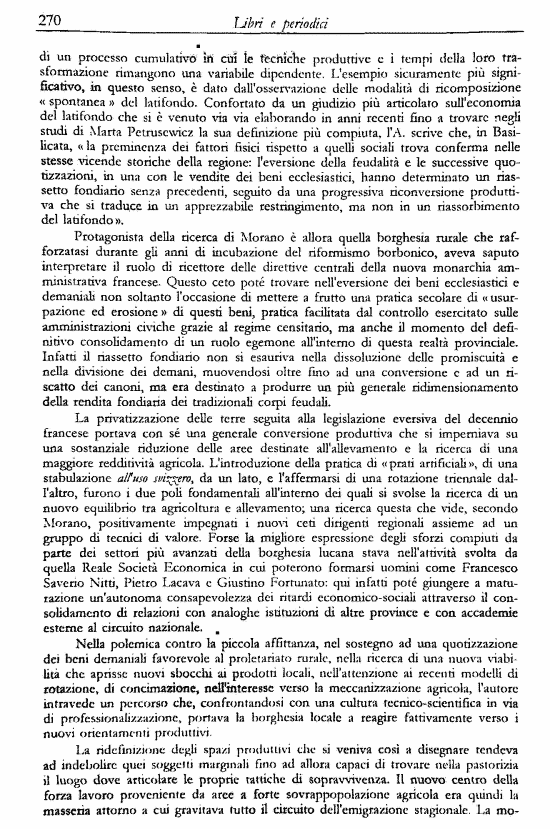 270 Libri e periodici

di un processo cumulativo in cui le tecniche produttive e i tempi della loro trasformazione rimangono una variabile dipendente. L'esempio sicuramente più significativo, in questo senso, è dato dall'osservazione delle modalità di ricomposizione « spontanea » del latifondo. Confortato da un giudizio più articolato sull'economia del latifondo che si è venuto via via elaborando in anni recenti fino a trovare negli studi di Marta Petrusewicz la sua definizione più compiuta, l'A. scrive che, in Basilicata, « la preminenza dei fattori fisici rispetto a quelli sociali trova conferma nelle stesse vicende storiche della regione: l'eversione della feudalità e le successive quotizzazioni, in una con le vendite dei beni ecclesiastici, hanno determinato un riassetto fondiario senza precedenti, seguito da una progressiva riconversione produttiva che si traduce in un apprezzabile restringimento, ma non in un riassorbimento del latifondo ».

Protagonista della ricerca di Morano è allora quella borghesia rurale che rafforzatasi durante gli anni di incubazione del riformismo borbonico, aveva saputo interpretare il ruolo di ricettore delle direttive centrali della nuova monarchia amministrativa francese. Questo ceto poté trovare nell'eversione dei beni ecclesiastici e demaniali non soltanto l'occasione di mettere a frutto una pratica secolare di « usurpazione ed erosione » di questi beni, pratica facilitata dal controllo esercitato sulle amministrazioni civiche grazie al regime censitario, ma anche il momento del definitivo consolidamento di un ruolo egemone all'interno di questa realtà provinciale. Infatti il riassetto fondiario non si esauriva nella dissoluzione delle promiscuità e nella divisione dei demani, muovendosi oltre fino ad una conversione e ad un riscatto dei canoni, ma era destinato a produrre un più generale ridimensionamento della rendita fondiaria dei tradizionali corpi feudali.

La privatizzazione delle terre seguita alla legislazione eversiva del decennio francese portava con sé una generale conversione produttiva che si imperniava su una sostanziale riduzione delle aree destinate all'allevamento e la ricerca di una maggiore redditività agricola. L'introduzione della pratica di « prati artificiali », di una stabulazione all'uso svizzero, da un lato, e l'affermarsi di una rotazione triennale dall'altro, furono i due poli fondamentali all'interno dei quali si svolse la ricerca di un nuovo equilibrio tra agricoltura e allevamento; una ricerca questa che vide, secondo Morano, positivamente impegnati i nuovi ceti dirigenti regionali assieme ad un gruppo di tecnici di valore. Forse la migliore espressione degli sforzi compiuti da parte dei settori più avanzati della borghesia lucana stava nell'attività svolta da quella Reale Società Economica in cui poterono formarsi uomini come Francesco Saverio Nitti, Pietro Lacava e Giustino Fortunato: qui infatti poté giungere a maturazione un'autonoma consapevolezza dei ritardi economico-sociali attraverso il consolidamento di relazioni con analoghe istituzioni di altre province e con accademie esterne al circuito nazionale.

Nella polemica contro la piccola affittanza, nel sostegno ad una quotizzazione dei beni demaniali favorevole al proletariato rurale, nella ricerca di una nuova viabilità che aprisse nuovi sbocchi ai prodotti locali, nell'attenzione ai recenti modelli di rotazione, di concimazione, nell'interesse verso la meccanizzazione agricola, l'autore intravede un percorso che, confrontandosi con una cultura tecnico-scientifica in via di professionalizzazione, portava la borghesia locale a reagire fattivamente verso i nuovi orientamenti produttivi.

La ridefinizione degli spazi produttivi che si veniva così a disegnare tendeva ad indebolire quei soggetti marginali fino ad allora capaci di trovare nella pastorizia il luogo dove articolare le proprie tattiche di sopravvivenza. Il nuovo centro della forza lavoro proveniente da aree a forte sovrappopolazione agricola era quindi la masseria attorno a cui gravitava tutto il circuito dell'emigrazione stagionale. La mo-